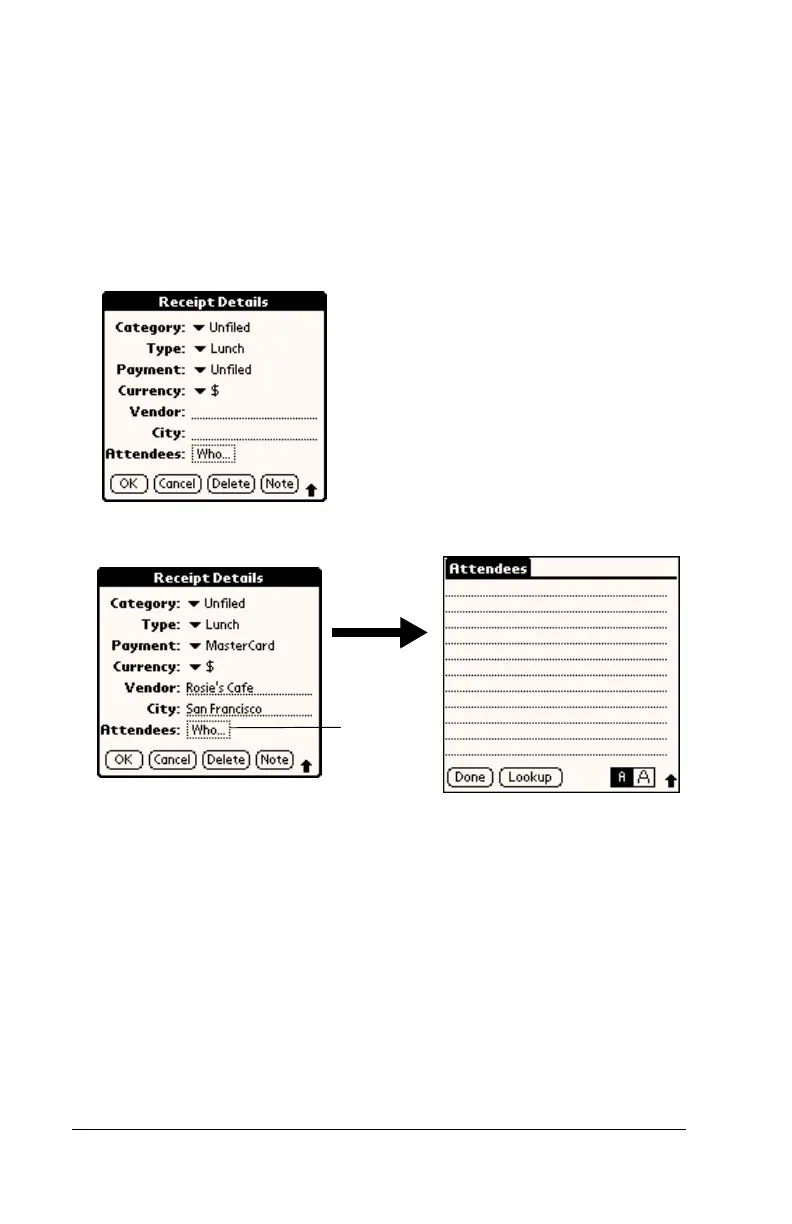 Receipt Details

Category: Unfiled

Type: Lunch

Payment: Unfiled

Currency: $

Vendor:

City:

Attendees: Who...

OK Cancel Delete Note

Receipt Details

Category: Unfiled

Type: Lunch

Payment: MasterCard

Currency: $

Vendor: Rosie's Cafe

City: San Francisco

Attendees: Who...

OK Cancel Delete Note

Attendees

Done Lookup A A